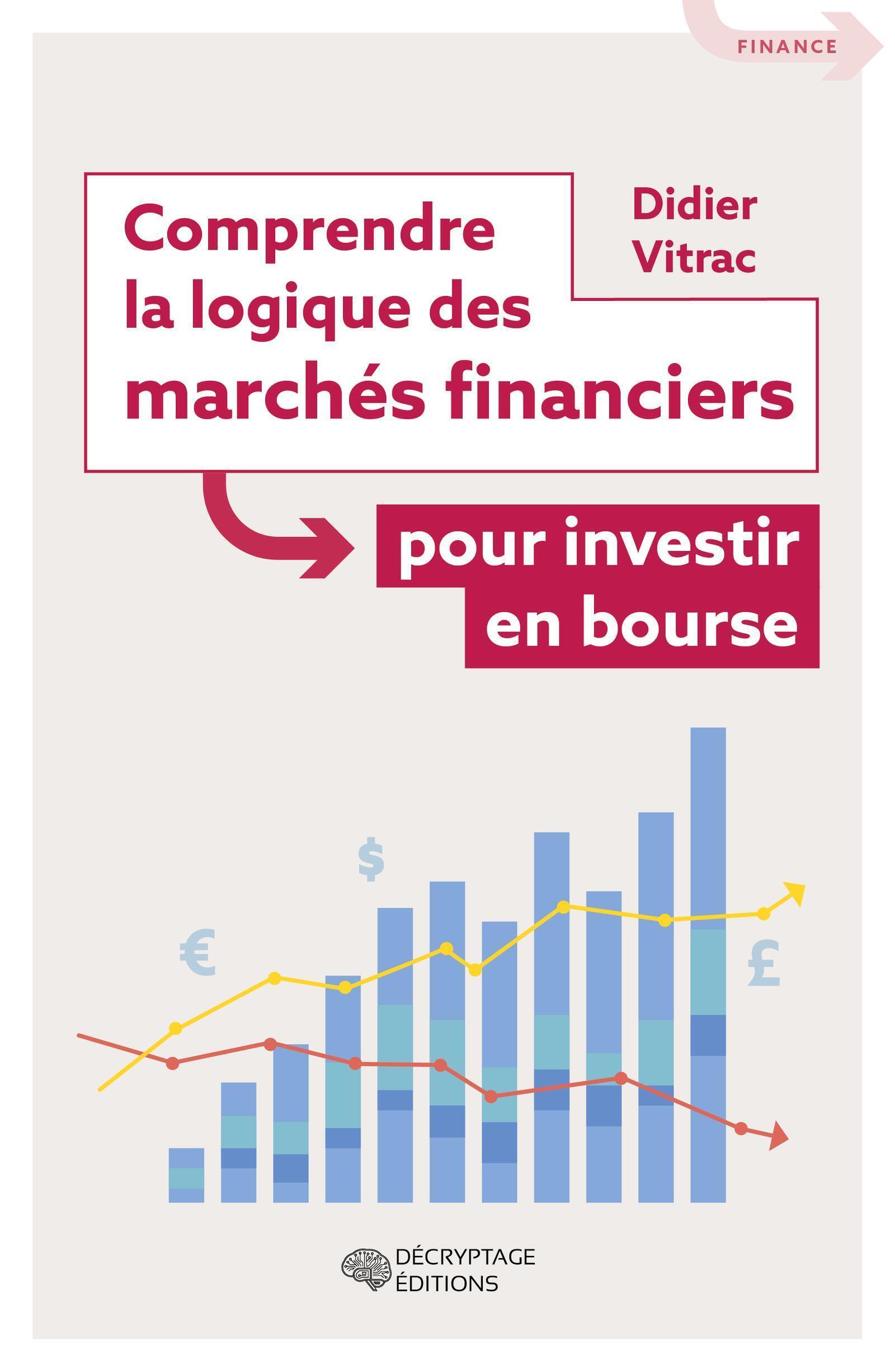 FINANCE

Comprendre
la logique des
marchés financiers

Didier
Vitrac

pour investir
en bourse

$

€

£

DÉCRYPTAGE
ÉDITIONS